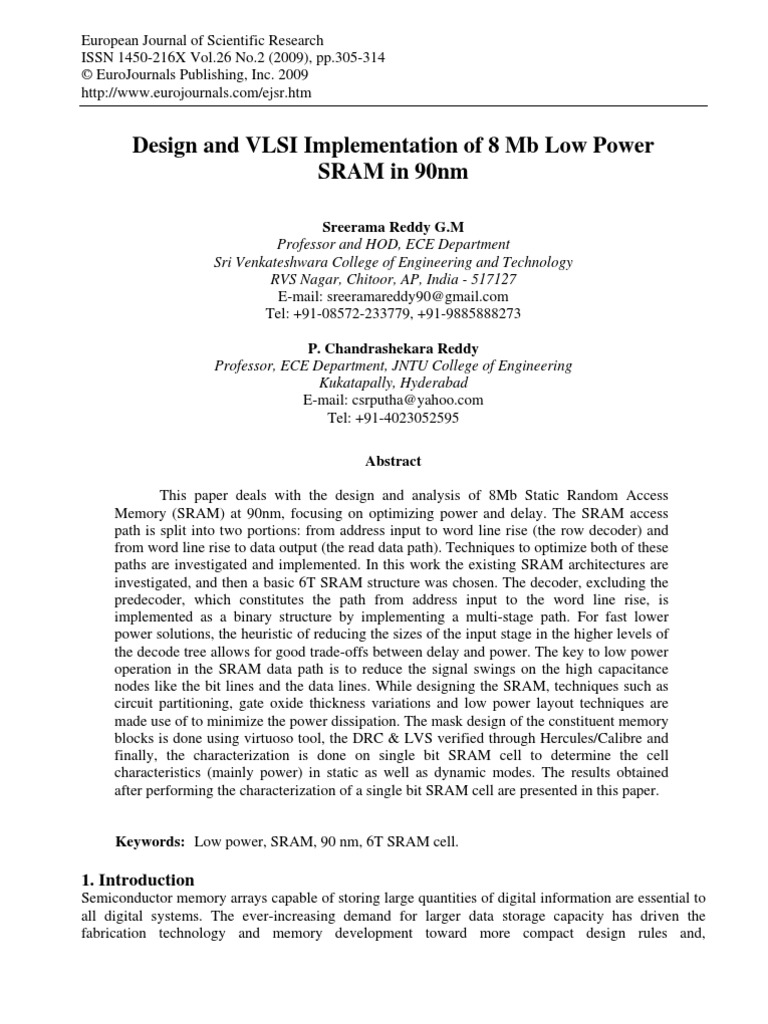 European Journal of Scientific Research
ISSN 1450-216X Vol.26 No.2 (2009), pp.305-314
© EuroJournals Publishing, Inc. 2009
http://www.eurojournals.com/ejsr.htm

Design and VLSI Implementation of 8 Mb Low Power SRAM in 90nm

Sreerama Reddy G.M
Professor and HOD, ECE Department
Sri Venkateshwara College of Engineering and Technology
RVS Nagar, Chitoor, AP, India - 517127
E-mail: sreeramareddy90@gmail.com
Tel: +91-08572-233779, +91-9885888273

P. Chandrashekara Reddy
Professor, ECE Department, JNTU College of Engineering
Kukatapally, Hyderabad
E-mail: csrputha@yahoo.com
Tel: +91-4023052595

Abstract

This paper deals with the design and analysis of 8Mb Static Random Access Memory (SRAM) at 90nm, focusing on optimizing power and delay. The SRAM access path is split into two portions: from address input to word line rise (the row decoder) and from word line rise to data output (the read data path). Techniques to optimize both of these paths are investigated and implemented. In this work the existing SRAM architectures are investigated, and then a basic 6T SRAM structure was chosen. The decoder, excluding the predecoder, which constitutes the path from address input to the word line rise, is implemented as a binary structure by implementing a multi-stage path. For fast lower power solutions, the heuristic of reducing the sizes of the input stage in the higher levels of the decode tree allows for good trade-offs between delay and power. The key to low power operation in the SRAM data path is to reduce the signal swings on the high capacitance nodes like the bit lines and the data lines. While designing the SRAM, techniques such as circuit partitioning, gate oxide thickness variations and low power layout techniques are made use of to minimize the power dissipation. The mask design of the constituent memory blocks is done using virtuoso tool, the DRC & LVS verified through Hercules/Calibre and finally, the characterization is done on single bit SRAM cell to determine the cell characteristics (mainly power) in static as well as dynamic modes. The results obtained after performing the characterization of a single bit SRAM cell are presented in this paper.

Keywords: Low power, SRAM, 90 nm, 6T SRAM cell.

1. Introduction
Semiconductor memory arrays capable of storing large quantities of digital information are essential to all digital systems. The ever-increasing demand for larger data storage capacity has driven the fabrication technology and memory development toward more compact design rules and,